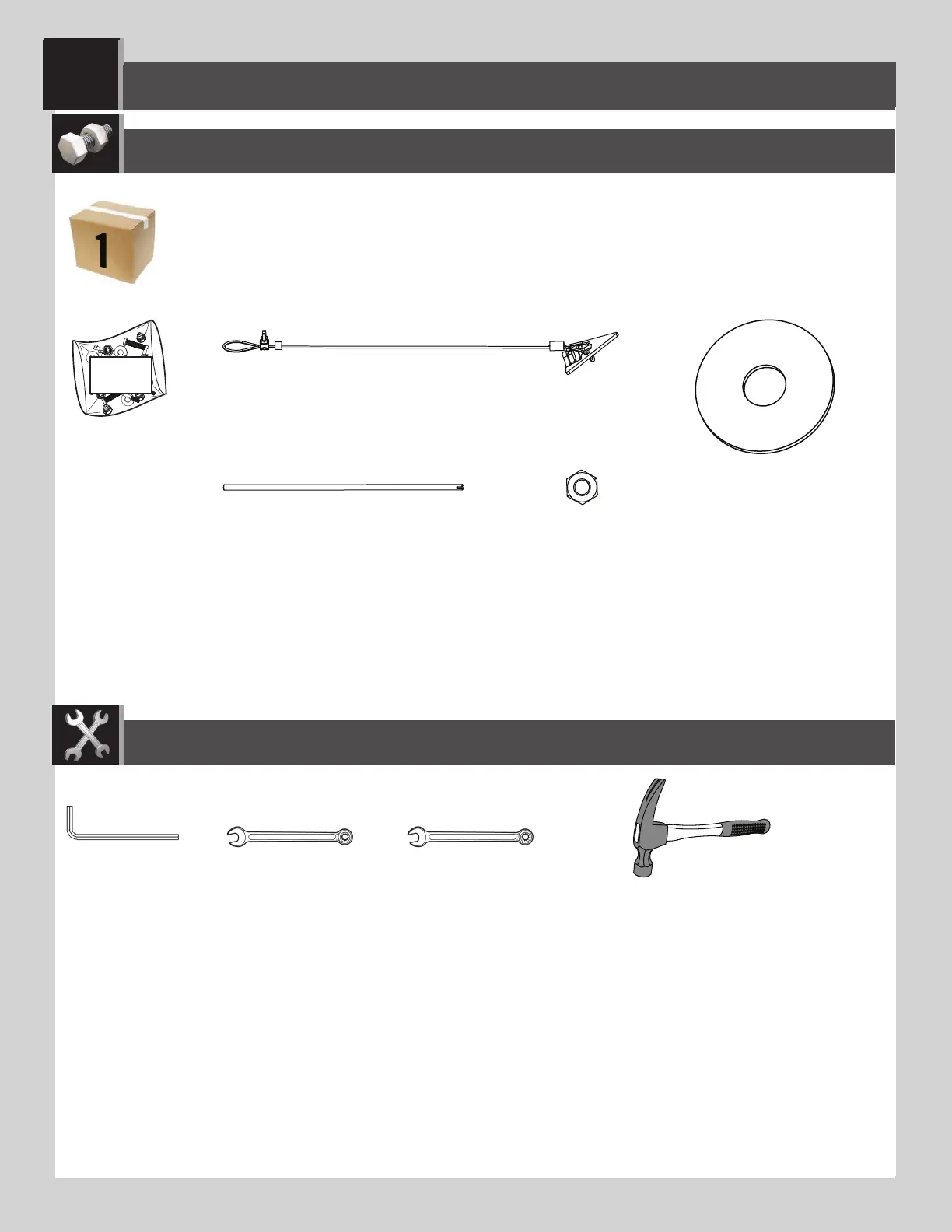 1